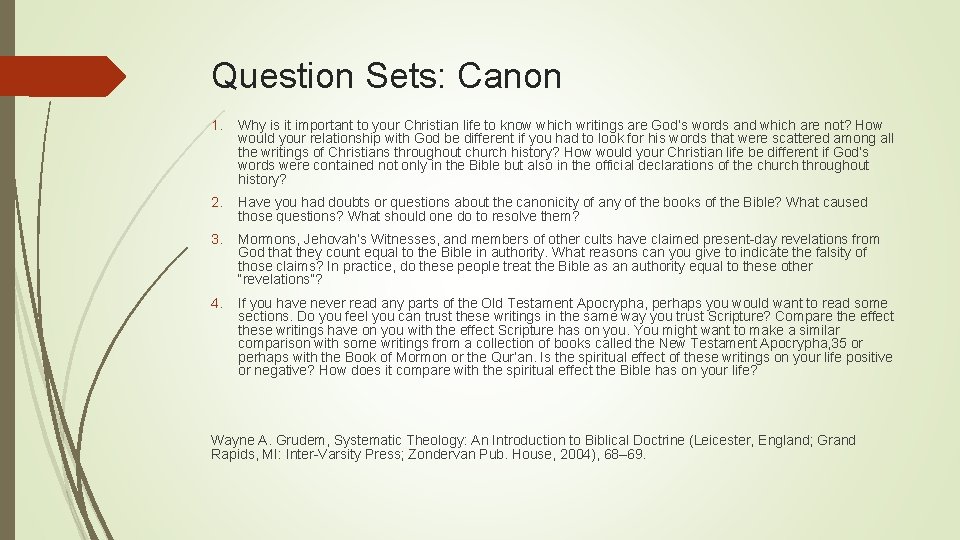 Question Sets: Canon

1. Why is it important to your Christian life to know which writings are God's words and which are not? How would your relationship with God be different if you had to look for his words that were scattered among all the writings of Christians throughout church history? How would your Christian life be different if God's words were contained not only in the Bible but also in the official declarations of the church throughout history?

2. Have you had doubts or questions about the canonicity of any of the books of the Bible? What caused those questions? What should one do to resolve them?

3. Mormons, Jehovah's Witnesses, and members of other cults have claimed present-day revelations from God that they count equal to the Bible in authority. What reasons can you give to indicate the falsity of those claims? In practice, do these people treat the Bible as an authority equal to these other "revelations"?

4. If you have never read any parts of the Old Testament Apocrypha, perhaps you would want to read some sections. Do you feel you can trust these writings in the same way you trust Scripture? Compare the effect these writings have on you with the effect Scripture has on you. You might want to make a similar comparison with some writings from a collection of books called the New Testament Apocrypha,35 or perhaps with the Book of Mormon or the Qur'an. Is the spiritual effect of these writings on your life positive or negative? How does it compare with the spiritual effect the Bible has on your life?

Wayne A. Grudem, Systematic Theology: An Introduction to Biblical Doctrine (Leicester, England; Grand Rapids, MI: Inter-Varsity Press; Zondervan Pub. House, 2004), 68–69.